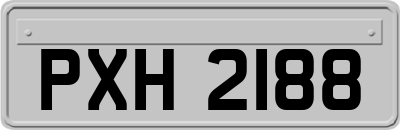 PXH 2188